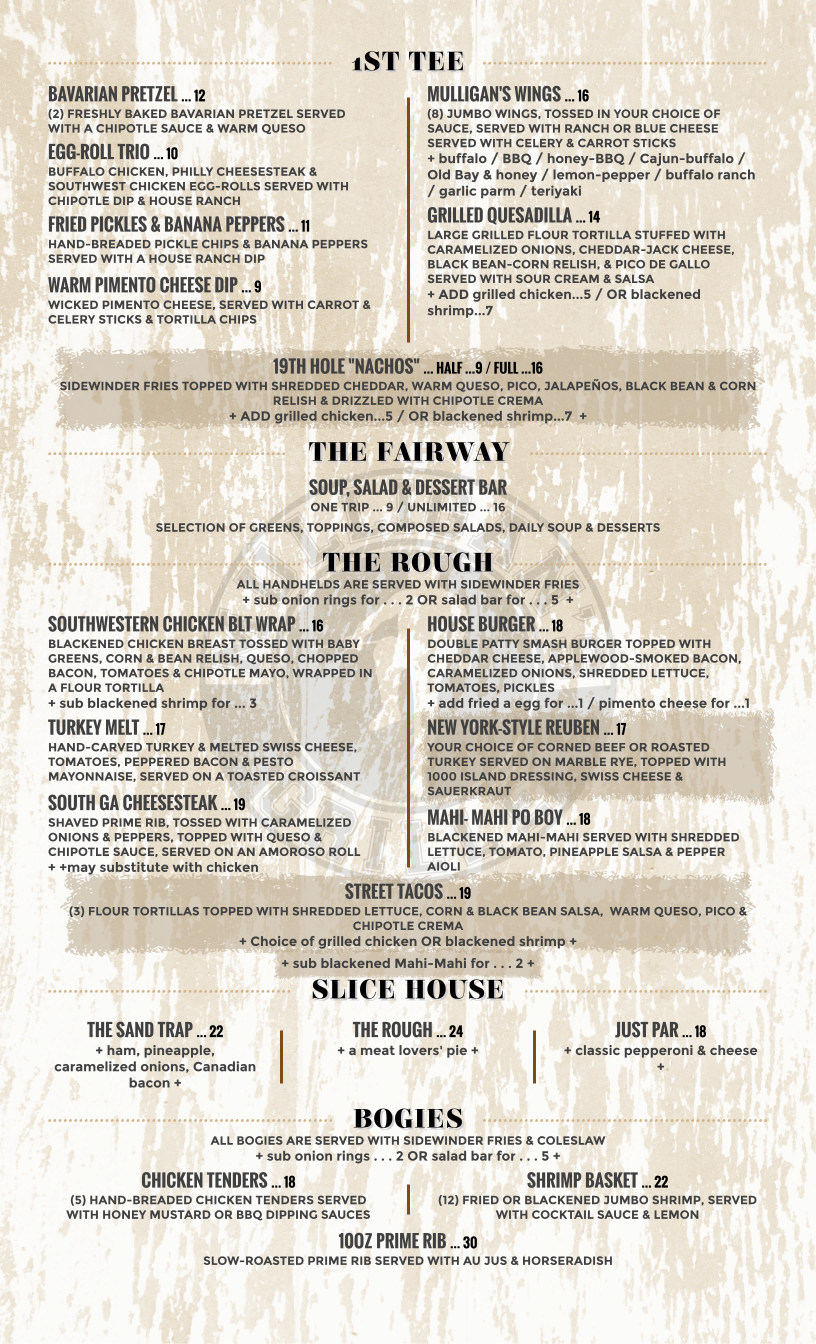 1ST TEE

BAVARIAN PRETZEL ... 12
(2) FRESHLY BAKED BAVARIAN PRETZEL SERVED WITH A CHIPOTLE SAUCE & WARM QUESO

EGG-ROLL TRIO ... 10
BUFFALO CHICKEN, PHILLY CHEESESTEAK & SOUTHWEST CHICKEN EGG-ROLLS SERVED WITH CHIPOTLE DIP & HOUSE RANCH

FRIED PICKLES & BANANA PEPPERS ... 11
HAND-BREADED PICKLE CHIPS & BANANA PEPPERS SERVED WITH A HOUSE RANCH DIP

WARM PIMENTO CHEESE DIP ... 9
WICKED PIMENTO CHEESE, SERVED WITH CARROT & CELERY STICKS & TORTILLA CHIPS

MULLIGAN'S WINGS ... 16
(8) JUMBO WINGS, TOSSED IN YOUR CHOICE OF SAUCE, SERVED WITH RANCH OR BLUE CHEESE SERVED WITH CELERY & CARROT STICKS
+ buffalo / BBQ / honey-BBQ / Cajun-buffalo / Old Bay & honey / lemon-pepper / buffalo ranch / garlic parm / teriyaki

GRILLED QUESADILLA ... 14
LARGE GRILLED FLOUR TORTILLA STUFFED WITH CARAMELIZED ONIONS, CHEDDAR-JACK CHEESE, BLACK BEAN-CORN RELISH, & PICO DE GALLO SERVED WITH SOUR CREAM & SALSA
+ ADD grilled chicken...5 / OR blackened shrimp...7

19TH HOLE "NACHOS" ... HALF ...9 / FULL ...16
SIDEWINDER FRIES TOPPED WITH SHREDDED CHEDDAR, WARM QUESO, PICO, JALAPEÑOS, BLACK BEAN & CORN RELISH & DRIZZLED WITH CHIPOTLE CREMA
+ ADD grilled chicken...5 / OR blackened shrimp...7 +

THE FAIRWAY

SOUP, SALAD & DESSERT BAR
ONE TRIP ... 9 / UNLIMITED ... 16
SELECTION OF GREENS, TOPPINGS, COMPOSED SALADS, DAILY SOUP & DESSERTS

THE ROUGH
ALL HANDHELDS ARE SERVED WITH SIDEWINDER FRIES
+ sub onion rings for . . . 2 OR salad bar for . . . 5 +

SOUTHWESTERN CHICKEN BLT WRAP ... 16
BLACKENED CHICKEN BREAST TOSSED WITH BABY GREENS, CORN & BEAN RELISH, QUESO, CHOPPED BACON, TOMATOES & CHIPOTLE MAYO, WRAPPED IN A FLOUR TORTILLA
+ sub blackened shrimp for ... 3

TURKEY MELT ... 17
HAND-CARVED TURKEY & MELTED SWISS CHEESE, TOMATOES, PEPPERED BACON & PESTO MAYONNAISE, SERVED ON A TOASTED CROISSANT

SOUTH GA CHEESESTEAK ... 19
SHAVED PRIME RIB, TOSSED WITH CARAMELIZED ONIONS & PEPPERS, TOPPED WITH QUESO & CHIPOTLE SAUCE, SERVED ON AN AMOROSO ROLL
+ +may substitute with chicken

HOUSE BURGER ... 18
DOUBLE PATTY SMASH BURGER TOPPED WITH CHEDDAR CHEESE, APPLEWOOD-SMOKED BACON, CARAMELIZED ONIONS, SHREDDED LETTUCE, TOMATOES, PICKLES
+ add fried a egg for ...1 / pimento cheese for ...1

NEW YORK-STYLE REUBEN ... 17
YOUR CHOICE OF CORNED BEEF OR ROASTED TURKEY SERVED ON MARBLE RYE, TOPPED WITH 1000 ISLAND DRESSING, SWISS CHEESE & SAUERKRAUT

MAHI- MAHI PO BOY ... 18
BLACKENED MAHI-MAHI SERVED WITH SHREDDED LETTUCE, TOMATO, PINEAPPLE SALSA & PEPPER AIOLI

STREET TACOS ... 19
(3) FLOUR TORTILLAS TOPPED WITH SHREDDED LETTUCE, CORN & BLACK BEAN SALSA, WARM QUESO, PICO & CHIPOTLE CREMA
+ Choice of grilled chicken OR blackened shrimp +
+ sub blackened Mahi-Mahi for . . . 2 +

SLICE HOUSE

THE SAND TRAP ... 22
+ ham, pineapple, caramelized onions, Canadian bacon +

THE ROUGH ... 24
+ a meat lovers' pie +

JUST PAR ... 18
+ classic pepperoni & cheese +

BOGIES
ALL BOGIES ARE SERVED WITH SIDEWINDER FRIES & COLESLAW
+ sub onion rings . . . 2 OR salad bar for . . . 5 +

CHICKEN TENDERS ... 18
(5) HAND-BREADED CHICKEN TENDERS SERVED WITH HONEY MUSTARD OR BBQ DIPPING SAUCES

SHRIMP BASKET ... 22
(12) FRIED OR BLACKENED JUMBO SHRIMP, SERVED WITH COCKTAIL SAUCE & LEMON

10OZ PRIME RIB ... 30
SLOW-ROASTED PRIME RIB SERVED WITH AU JUS & HORSERADISH